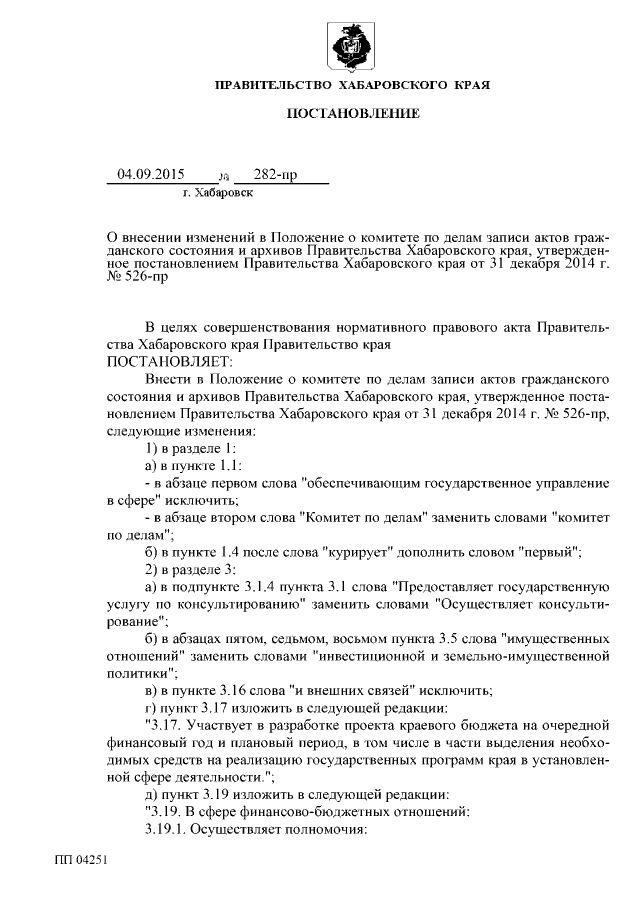 ПРАВИТЕЛЬСТВО ХАБАРОВСКОГО КРАЯ

ПОСТАНОВЛЕНИЕ

04.09.2015 № 282-пр

г. Хабаровск

О внесении изменений в Положение о комитете по делам записи актов гражданского состояния и архивов Правительства Хабаровского края, утвержденное постановлением Правительства Хабаровского края от 31 декабря 2014 г. № 526-пр

В целях совершенствования нормативного правового акта Правительства Хабаровского края Правительство края

ПОСТАНОВЛЯЕТ:

Внести в Положение о комитете по делам записи актов гражданского состояния и архивов Правительства Хабаровского края, утвержденное постановлением Правительства Хабаровского края от 31 декабря 2014 г. № 526-пр, следующие изменения:

1) в разделе 1:

а) в пункте 1.1:

- в абзаце первом слова "обеспечивающим государственное управление в сфере" исключить;

- в абзаце втором слова "Комитет по делам" заменить словами "комитет по делам";

б) в пункте 1.4 после слова "курирует" дополнить словом "первый";

2) в разделе 3:

а) в подпункте 3.1.4 пункта 3.1 слова "Предоставляет государственную услугу по консультированию" заменить словами "Осуществляет консультирование";

б) в абзацах пятом, седьмом, восьмом пункта 3.5 слова "имущественных отношений" заменить словами "инвестиционной и земельно-имущественной политики";

в) в пункте 3.16 слова "и внешних связей" исключить;

г) пункт 3.17 изложить в следующей редакции:

"3.17. Участвует в разработке проекта краевого бюджета на очередной финансовый год и плановый период, в том числе в части выделения необходимых средств на реализацию государственных программ края в установленной сфере деятельности.";

д) пункт 3.19 изложить в следующей редакции:

"3.19. В сфере финансово-бюджетных отношений:

3.19.1. Осуществляет полномочия:

ПП 04251